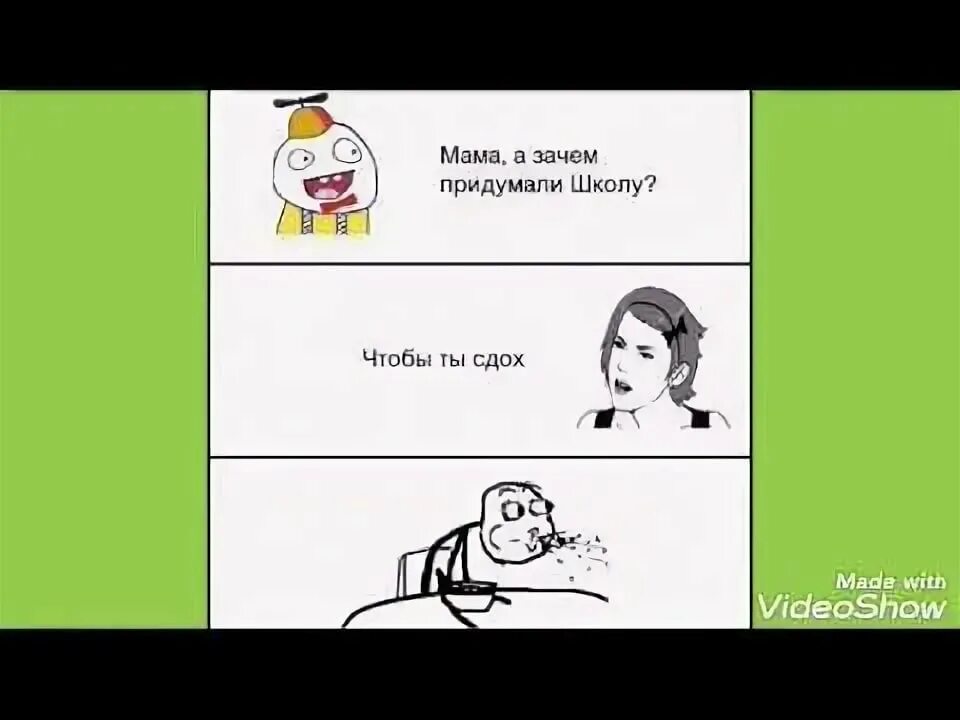 Мама, а зачем придумали Школу?

Чтобы ты сдох

Made with VideoShow